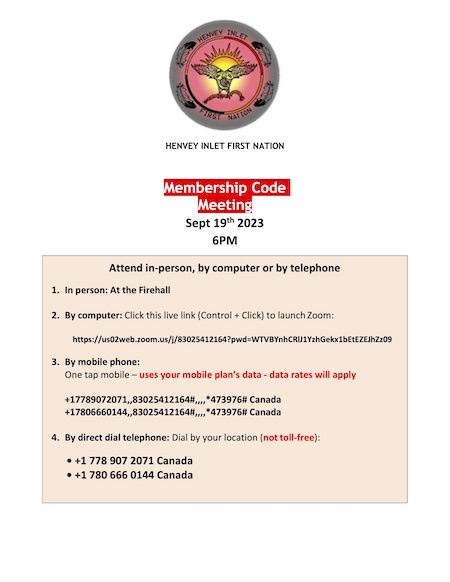 HENVEY INLET
FIRST NATION

HENVEY INLET FIRST NATION

Membership Code Meeting
Sept 19th 2023
6PM

Attend in-person, by computer or by telephone

1. In person: At the Firehall

2. By computer: Click this live link (Control + Click) to launch Zoom:

https://us02web.zoom.us/j/83025412164?pwd=WTVBYnhCRlJ1YzhGekx1bEtEZEJhZz09

3. By mobile phone:
One tap mobile – uses your mobile plan's data - data rates will apply

+17789072071,,83025412164#,,,,*473976# Canada
+17806660144,,83025412164#,,,,*473976# Canada

4. By direct dial telephone: Dial by your location (not toll-free):

• +1 778 907 2071 Canada
• +1 780 666 0144 Canada